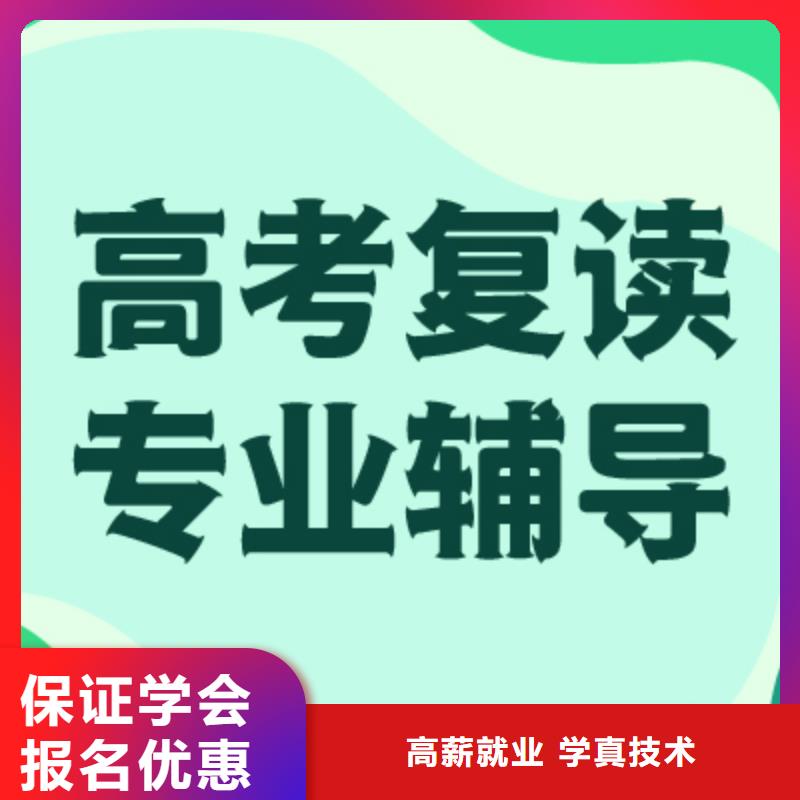 高考复读
专业辅导

保证学会
报名优惠

高薪就业 学真技术